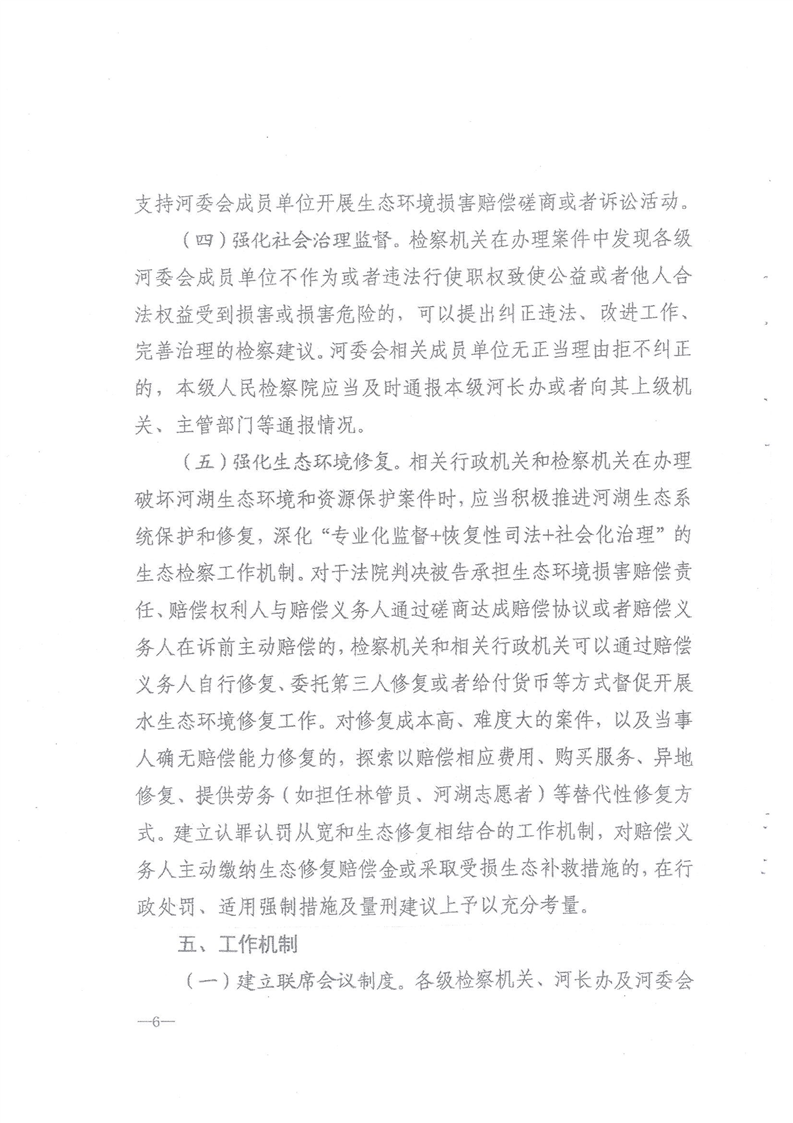 支持河委会成员单位开展生态环境损害赔偿磋商或者诉讼活动。

（四）强化社会治理监督。检察机关在办理案件中发现各级河委会成员单位不作为或者违法行使职权致使公益或者他人合法权益受到损害或损害危险的，可以提出纠正违法、改进工作、完善治理的检察建议。河委会相关成员单位无正当理由拒不纠正的，本级人民检察院应当及时通报本级河长办或者向其上级机关、主管部门等通报情况。

（五）强化生态环境修复。相关行政机关和检察机关在办理破坏河湖生态环境和资源保护案件时，应当积极推进河湖生态系统保护和修复，深化“专业化监督+恢复性司法+社会化治理”的生态检察工作机制。对于法院判决被告承担生态环境损害赔偿责任、赔偿权利人与赔偿义务人通过磋商达成赔偿协议或者赔偿义务人在诉前主动赔偿的，检察机关和相关行政机关可以通过赔偿义务人自行修复、委托第三人修复或者给付货币等方式督促开展水生态环境修复工作。对修复成本高、难度大的案件，以及当事人确无赔偿能力修复的，探索以赔偿相应费用、购买服务、异地修复、提供劳务（如担任林管员、河湖志愿者）等替代性修复方式。建立认罪认罚从宽和生态修复相结合的工作机制，对赔偿义务人主动缴纳生态修复赔偿金或采取受损生态补救措施的，在行政处罚、适用强制措施及量刑建议上予以充分考量。

五、工作机制

（一）建立联席会议制度。各级检察机关、河长办及河委会

—6—